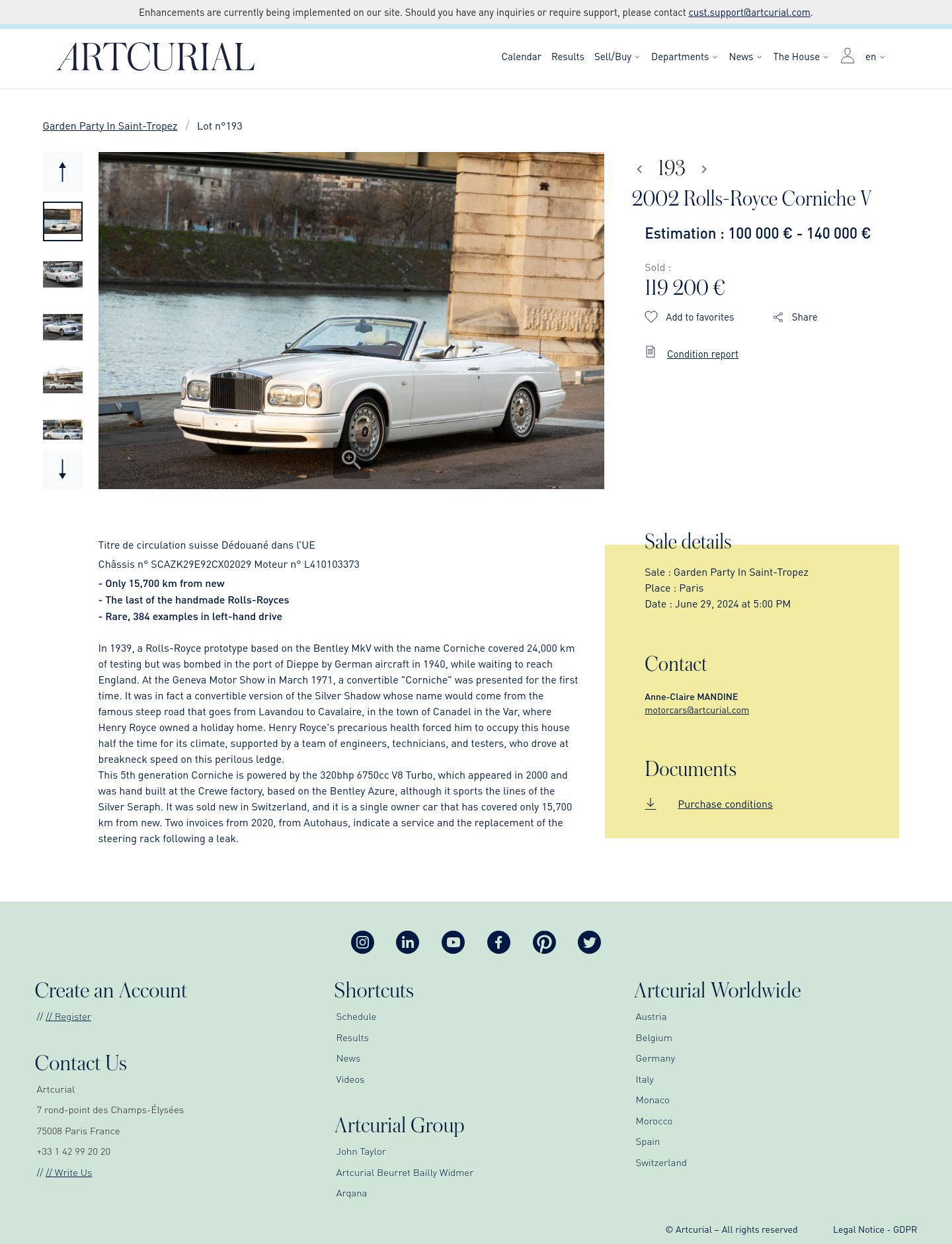 Enhancements are currently being implemented on our site. Should you have any inquiries or require support, please contact cust.support@artcurial.com.

ARTCURIAL

Calendar Results Sell/Buy Departments News The House en

Garden Party In Saint-Tropez / Lot n°193

193

2002 Rolls-Royce Corniche V

Estimation : 100 000 € - 140 000 €

Sold :

119 200 €

Add to favorites

Share

Condition report

Titre de circulation suisse Dédouané dans l'UE

Châssis n° SCAZK29E92CX02029 Moteur n° L410103373

- Only 15,700 km from new
- The last of the handmade Rolls-Royces
- Rare, 384 examples in left-hand drive

In 1939, a Rolls-Royce prototype based on the Bentley MkV with the name Corniche covered 24,000 km of testing but was bombed in the port of Dieppe by German aircraft in 1940, while waiting to reach England. At the Geneva Motor Show in March 1971, a convertible "Corniche" was presented for the first time. It was in fact a convertible version of the Silver Shadow whose name would come from the famous steep road that goes from Lavandou to Cavalaire, in the town of Canadel in the Var, where Henry Royce owned a holiday home. Henry Royce's precarious health forced him to occupy this house half the time for its climate, supported by a team of engineers, technicians, and testers, who drove at breakneck speed on this perilous ledge.
This 5th generation Corniche is powered by the 320bhp 6750cc V8 Turbo, which appeared in 2000 and was hand built at the Crewe factory, based on the Bentley Azure, although it sports the lines of the Silver Seraph. It was sold new in Switzerland, and it is a single owner car that has covered only 15,700 km from new. Two invoices from 2020, from Autohaus, indicate a service and the replacement of the steering rack following a leak.

Sale details

Sale : Garden Party In Saint-Tropez
Place : Paris
Date : June 29, 2024 at 5:00 PM

Contact

Anne-Claire MANDINE
motorcars@artcurial.com

Documents

Purchase conditions

Create an Account

// // Register

Contact Us

Artcurial
7 rond-point des Champs-Élysées
75008 Paris France
+33 1 42 99 20 20
// // Write Us

Shortcuts

Schedule
Results
News
Videos

Artcurial Group

John Taylor
Artcurial Beurret Bailly Widmer
Arqana

Artcurial Worldwide

Austria
Belgium
Germany
Italy
Monaco
Morocco
Spain
Switzerland

© Artcurial – All rights reserved

Legal Notice - GDPR